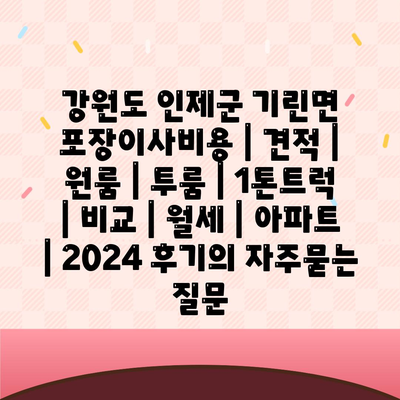 강원도 인제군 기린면 포장이사비용 | 견적 | 원룸 | 투룸 | 1톤트럭 | 비교 | 월세 | 아파트 | 2024 후기의 자주묻는 질문